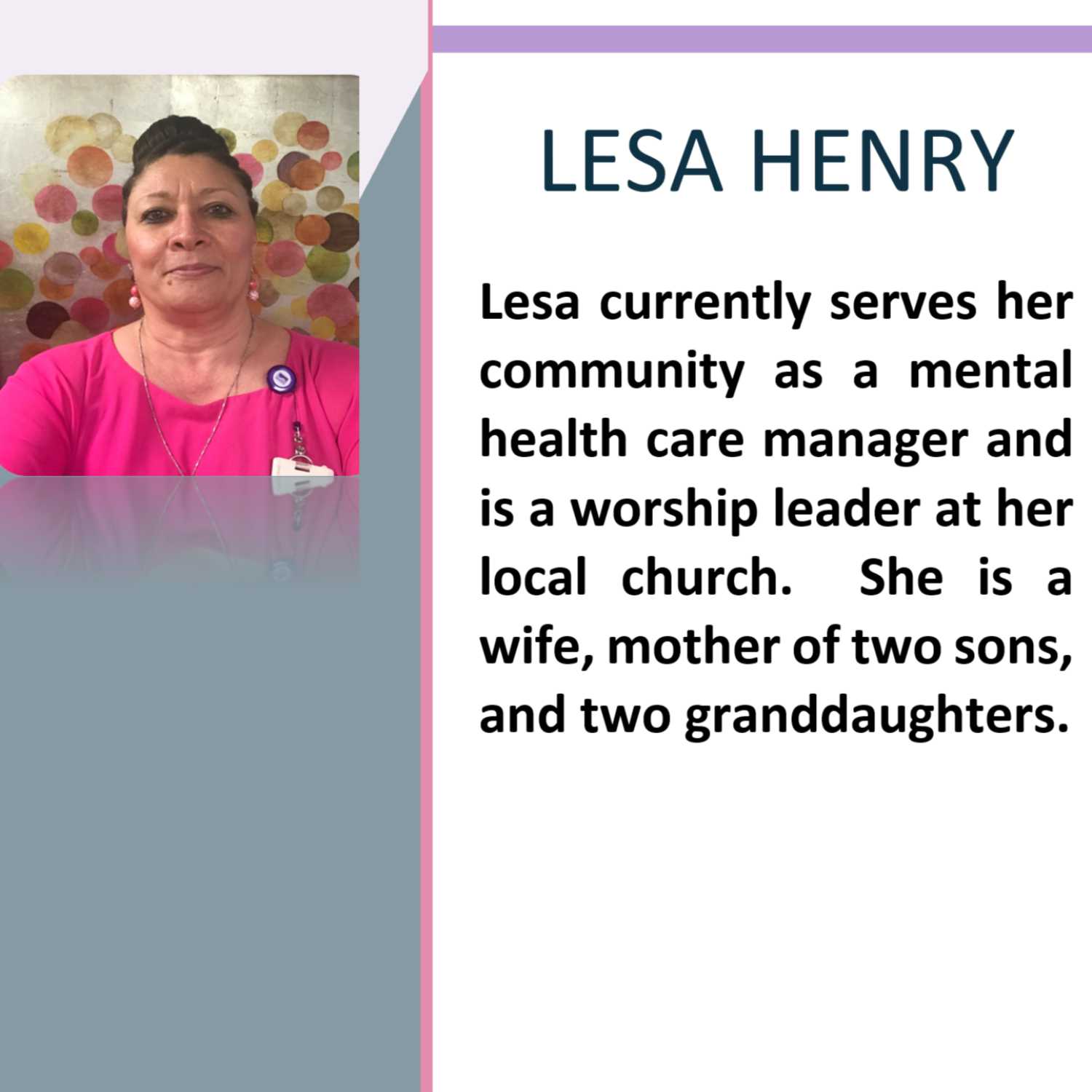 LESA HENRY

Lesa currently serves her community as a mental health care manager and is a worship leader at her local church. She is a wife, mother of two sons, and two granddaughters.